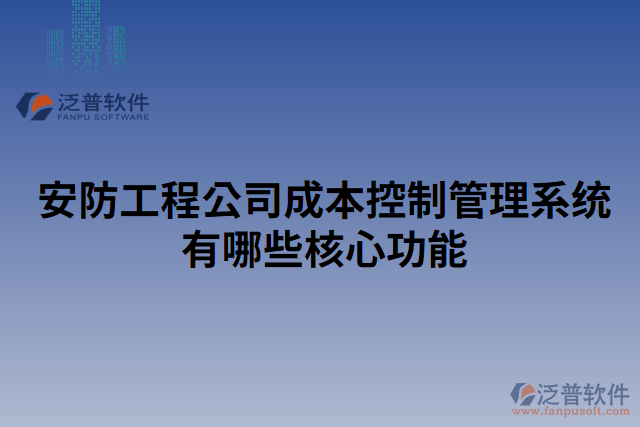 泛普软件
FANPU SOFTWARE

安防工程公司成本控制管理系统有哪些核心功能

泛普软件
www.fanpusoft.com